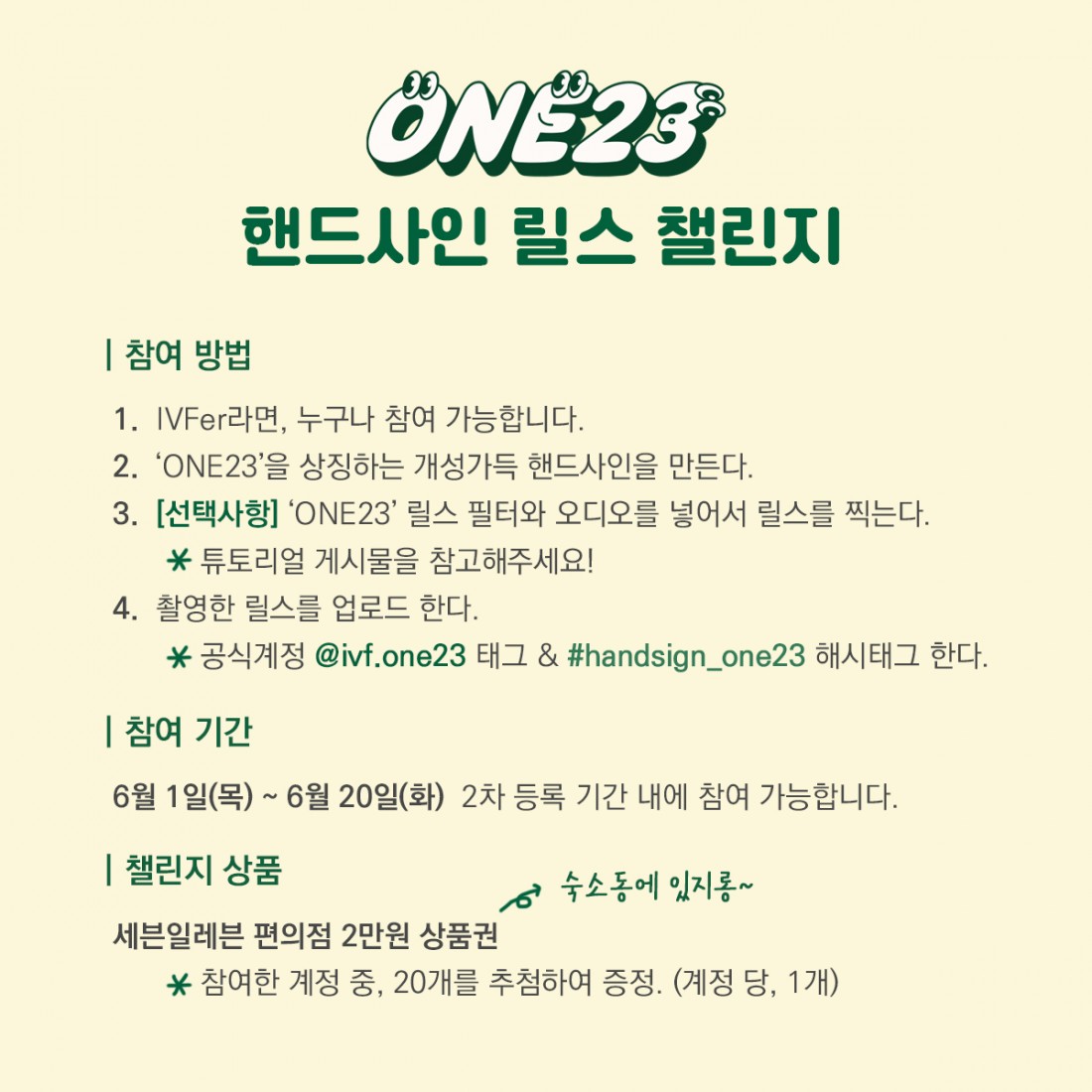 ONE23
핸드사인 릴스 챌린지

| 참여 방법

1. IVFer라면, 누구나 참여 가능합니다.
2. 'ONE23'을 상징하는 개성가득 핸드사인을 만든다.
3. [선택사항] 'ONE23' 릴스 필터와 오디오를 넣어서 릴스를 찍는다.
* 튜토리얼 게시물을 참고해주세요!
4. 촬영한 릴스를 업로드 한다.
* 공식계정 @ivf.one23 태그 & #handsign_one23 해시태그 한다.

| 참여 기간

6월 1일(목) ~ 6월 20일(화) 2차 등록 기간 내에 참여 가능합니다.

| 챌린지 상품

숙소동에 있지롱~

세븐일레븐 편의점 2만원 상품권
* 참여한 계정 중, 20개를 추첨하여 증정. (계정 당, 1개)